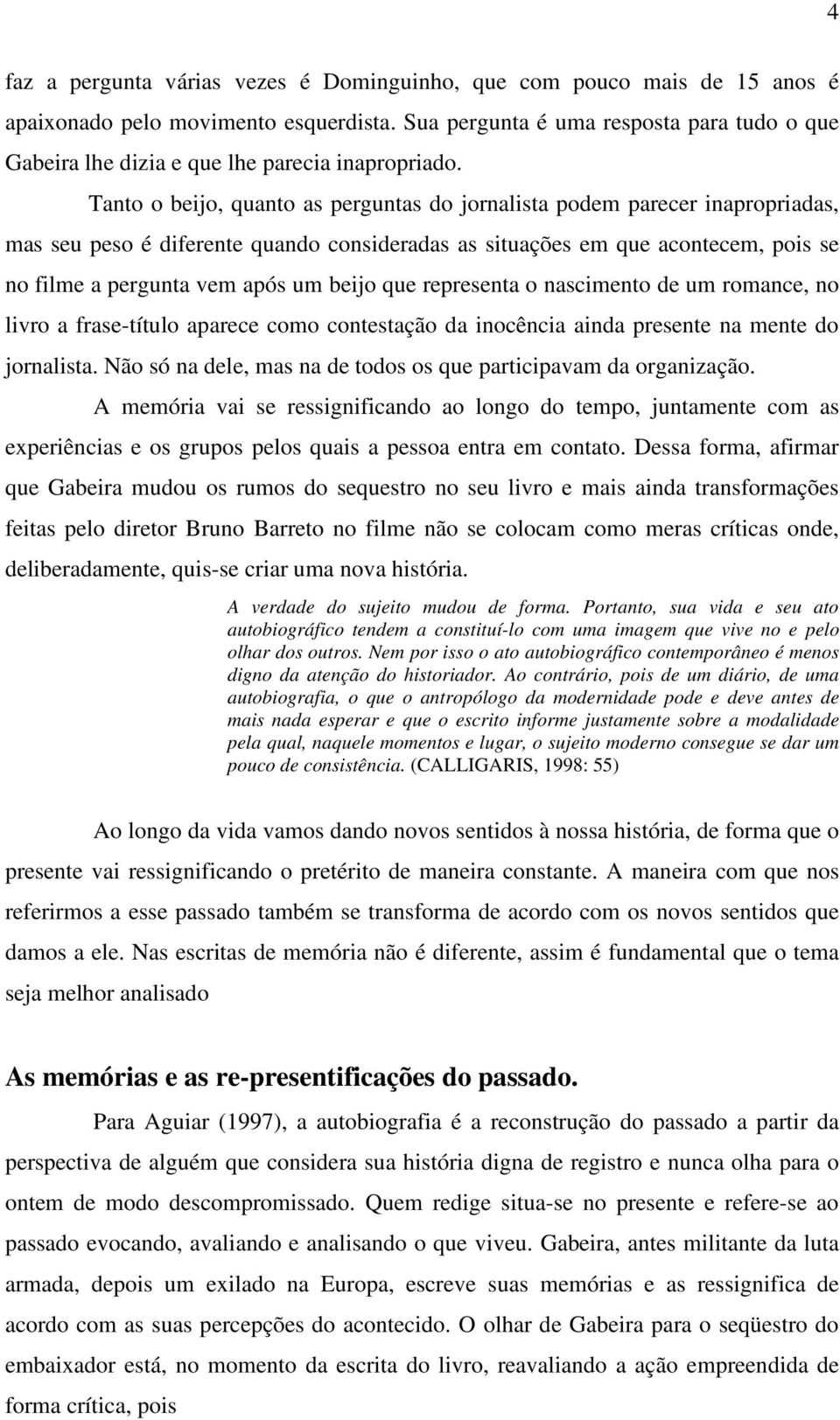 4

faz a pergunta várias vezes é Dominguinho, que com pouco mais de 15 anos é apaixonado pelo movimento esquerdista. Sua pergunta é uma resposta para tudo o que Gabeira lhe dizia e que lhe parecia inapropriado.

Tanto o beijo, quanto as perguntas do jornalista podem parecer inapropriadas, mas seu peso é diferente quando consideradas as situações em que acontecem, pois se no filme a pergunta vem após um beijo que representa o nascimento de um romance, no livro a frase-título aparece como contestação da inocência ainda presente na mente do jornalista. Não só na dele, mas na de todos os que participavam da organização.

A memória vai se ressignificando ao longo do tempo, juntamente com as experiências e os grupos pelos quais a pessoa entra em contato. Dessa forma, afirmar que Gabeira mudou os rumos do sequestro no seu livro e mais ainda transformações feitas pelo diretor Bruno Barreto no filme não se colocam como meras críticas onde, deliberadamente, quis-se criar uma nova história.

A verdade do sujeito mudou de forma. Portanto, sua vida e seu ato autobiográfico tendem a constituí-lo com uma imagem que vive no e pelo olhar dos outros. Nem por isso o ato autobiográfico contemporâneo é menos digno da atenção do historiador. Ao contrário, pois de um diário, de uma autobiografia, o que o antropólogo da modernidade pode e deve antes de mais nada esperar e que o escrito informe justamente sobre a modalidade pela qual, naquele momentos e lugar, o sujeito moderno consegue se dar um pouco de consistência. (CALLIGARIS, 1998: 55)

Ao longo da vida vamos dando novos sentidos à nossa história, de forma que o presente vai ressignificando o pretérito de maneira constante. A maneira com que nos referirmos a esse passado também se transforma de acordo com os novos sentidos que damos a ele. Nas escritas de memória não é diferente, assim é fundamental que o tema seja melhor analisado

As memórias e as re-presentificações do passado.

Para Aguiar (1997), a autobiografia é a reconstrução do passado a partir da perspectiva de alguém que considera sua história digna de registro e nunca olha para o ontem de modo descompromissado. Quem redige situa-se no presente e refere-se ao passado evocando, avaliando e analisando o que viveu. Gabeira, antes militante da luta armada, depois um exilado na Europa, escreve suas memórias e as ressignifica de acordo com as suas percepções do acontecido. O olhar de Gabeira para o seqüestro do embaixador está, no momento da escrita do livro, reavaliando a ação empreendida de forma crítica, pois